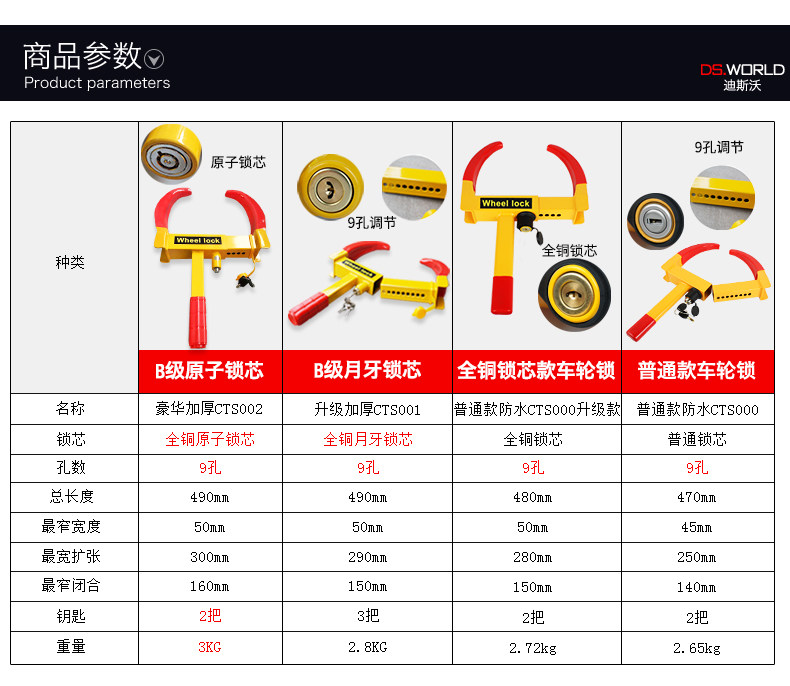 商品参数
Product parameters

DS.WORLD
迪斯沃

| 种类 | 原子锁芯 Wheel lock B级原子锁芯 | 9孔调节 Wheel lock B级月牙锁芯 | Wheel lock 全铜锁芯 全铜锁芯款车轮锁 | 9孔调节 普通款车轮锁 |
|---|---|---|---|---|
| 名称 | 豪华加厚CTS002 | 升级加厚CTS001 | 普通款防水CTS000升级款 | 普通款防水CTS000 |
| 锁芯 | 全铜原子锁芯 | 全铜月牙锁芯 | 全铜锁芯 | 普通锁芯 |
| 孔数 | 9孔 | 9孔 | 9孔 | 9孔 |
| 总长度 | 490mm | 490mm | 480mm | 470mm |
| 最窄宽度 | 50mm | 50mm | 50mm | 45mm |
| 最宽扩张 | 300mm | 290mm | 280mm | 250mm |
| 最窄闭合 | 160mm | 150mm | 150mm | 140mm |
| 钥匙 | 2把 | 3把 | 2把 | 2把 |
| 重量 | 3KG | 2.8KG | 2.72kg | 2.65kg |